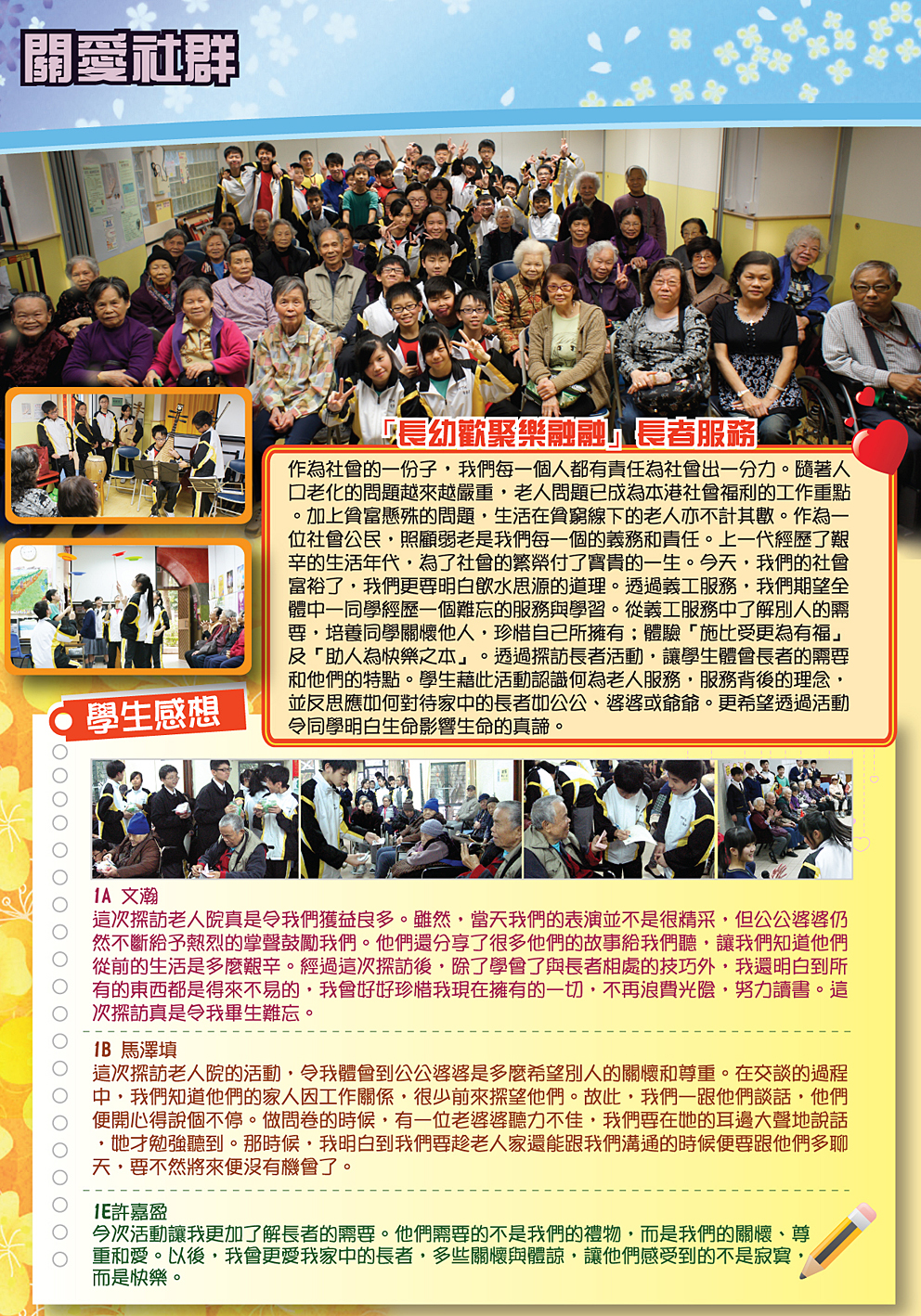 關愛社群

「長幼歡聚樂融融」長者服務

作為社會的一份子，我們每一個人都有責任為社會出一分力。隨著人口老化的問題越來越嚴重，老人問題已成為本港社會福利的工作重點。加上貧富懸殊的問題，生活在貧窮線下的老人亦不計其數。作為一位社會公民，照顧弱老是我們每一個的義務和責任。上一代經歷了艱辛的生活年代，為了社會的繁榮付了寶貴的一生。今天，我們的社會富裕了，我們更要明白飲水思源的道理。透過義工服務，我們期望全體中一同學經歷一個難忘的服務與學習。從義工服務中了解別人的需要，培養同學關懷他人，珍惜自己所擁有；體驗「施比受更為有福」及「助人為快樂之本」。透過探訪長者活動，讓學生體會長者的需要和他們的特點。學生藉此活動認識何為老人服務，服務背後的理念，並反思應如何對待家中的長者如公公、婆婆或爺爺。更希望透過活動令同學明白生命影響生命的真諦。

學生感想

1A 文瀚
這次探訪老人院真是令我們獲益良多。雖然，當天我們的表演並不是很精采，但公公婆婆仍然不斷給予熱烈的掌聲鼓勵我們。他們還分享了很多他們的故事給我們聽，讓我們知道他們從前的生活是多麼艱辛。經過這次探訪後，除了學會了與長者相處的技巧外，我還明白到所有的東西都是得來不易的，我會好好珍惜我現在擁有的一切，不再浪費光陰，努力讀書。這次探訪真是令我畢生難忘。

1B 馬澤填
這次探訪老人院的活動，令我體會到公公婆婆是多麼希望別人的關懷和尊重。在交談的過程中，我們知道他們的家人因工作關係，很少前來探望他們。故此，我們一跟他們談話，他們便開心得說個不停。做問卷的時候，有一位老婆婆聽力不佳，我們要在她的耳邊大聲地說話，她才勉強聽到。那時候，我明白到我們要趁老人家還能跟我們溝通的時候便要跟他們多聊天，要不然將來便沒有機會了。

1E許嘉盈
今次活動讓我更加了解長者的需要。他們需要的不是我們的禮物，而是我們的關懷、尊重和愛。以後，我會更愛我家中的長者，多些關懷與體諒，讓他們感受到的不是寂寞，而是快樂。